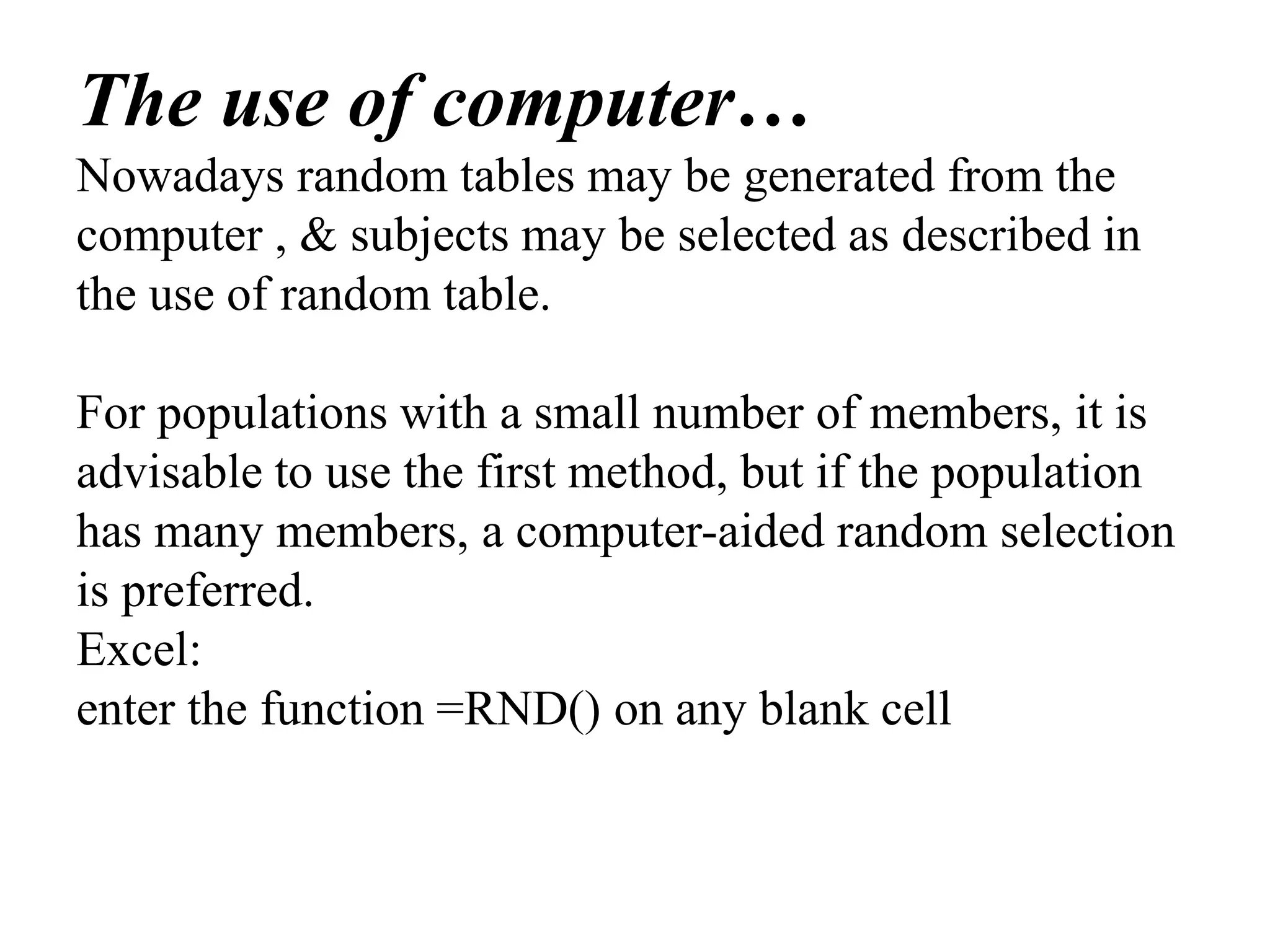 The use of computer…

Nowadays random tables may be generated from the computer , & subjects may be selected as described in the use of random table.

For populations with a small number of members, it is advisable to use the first method, but if the population has many members, a computer-aided random selection is preferred.
Excel:
enter the function =RND() on any blank cell